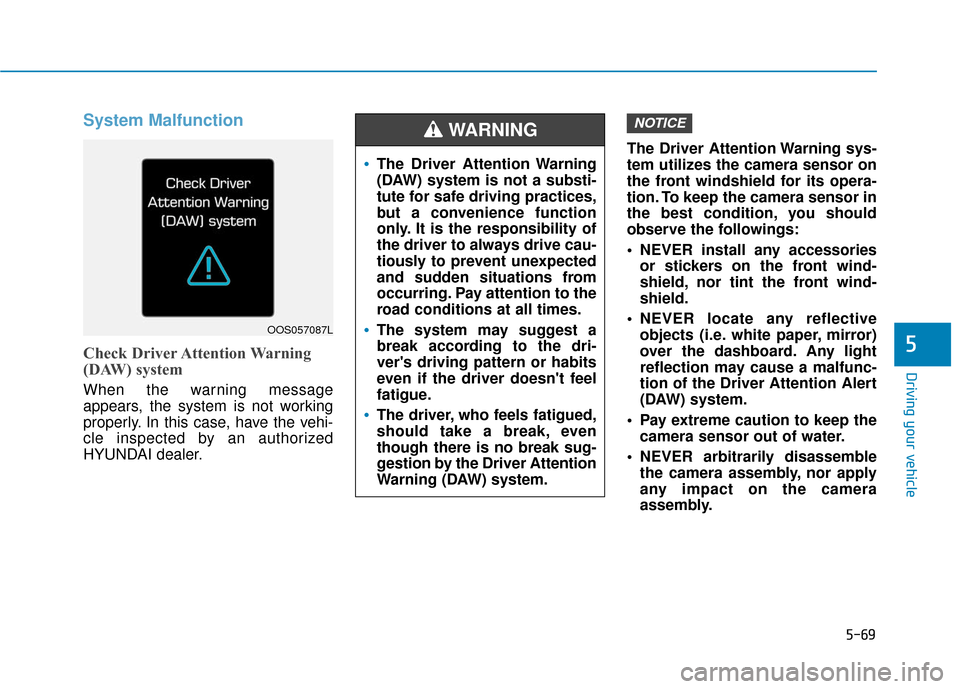 System Malfunction

Check Driver Attention Warning (DAW) system

OOS057087L

Check Driver Attention Warning (DAW) system

When the warning message appears, the system is not working properly. In this case, have the vehicle inspected by an authorized HYUNDAI dealer.

WARNING

• The Driver Attention Warning (DAW) system is not a substitute for safe driving practices, but a convenience function only. It is the responsibility of the driver to always drive cautiously to prevent unexpected and sudden situations from occurring. Pay attention to the road conditions at all times.

• The system may suggest a break according to the driver's driving pattern or habits even if the driver doesn't feel fatigue.

• The driver, who feels fatigued, should take a break, even though there is no break suggestion by the Driver Attention Warning (DAW) system.

NOTICE

The Driver Attention Warning system utilizes the camera sensor on the front windshield for its operation. To keep the camera sensor in the best condition, you should observe the followings:

• NEVER install any accessories or stickers on the front windshield, nor tint the front windshield.

• NEVER locate any reflective objects (i.e. white paper, mirror) over the dashboard. Any light reflection may cause a malfunction of the Driver Attention Alert (DAW) system.

• Pay extreme caution to keep the camera sensor out of water.

• NEVER arbitrarily disassemble the camera assembly, nor apply any impact on the camera assembly.

5

Driving your vehicle

5-69

carmanualsonline.info